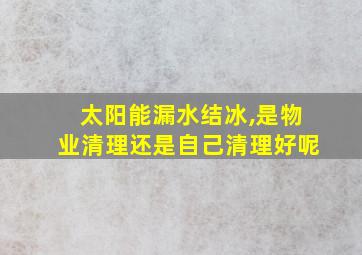 太阳能漏水结冰,是物业清理还是自己清理好呢